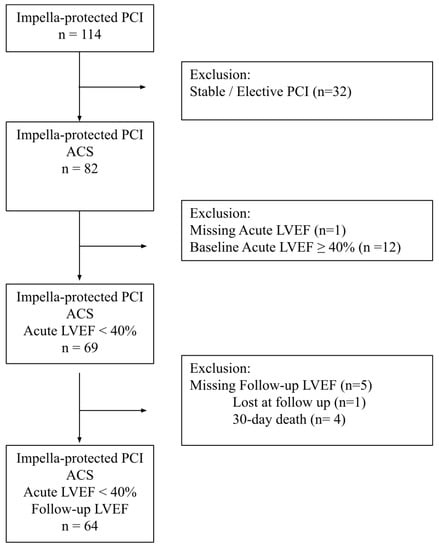 Impella-protected PCI
n = 114

Exclusion:
Stable / Elective PCI (n=32)

Impella-protected PCI
ACS
n = 82

Exclusion:
Missing Acute LVEF (n=1)
Baseline Acute LVEF ≥ 40% (n =12)

Impella-protected PCI
ACS
Acute LVEF < 40%
n = 69

Exclusion:
Missing Follow-up LVEF (n=5)
Lost at follow up (n=1)
30-day death (n= 4)

Impella-protected PCI
ACS
Acute LVEF < 40%
Follow-up LVEF
n = 64